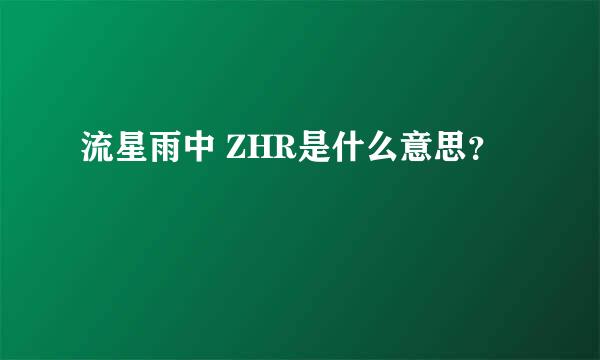 流星雨中 ZHR是什么意思？